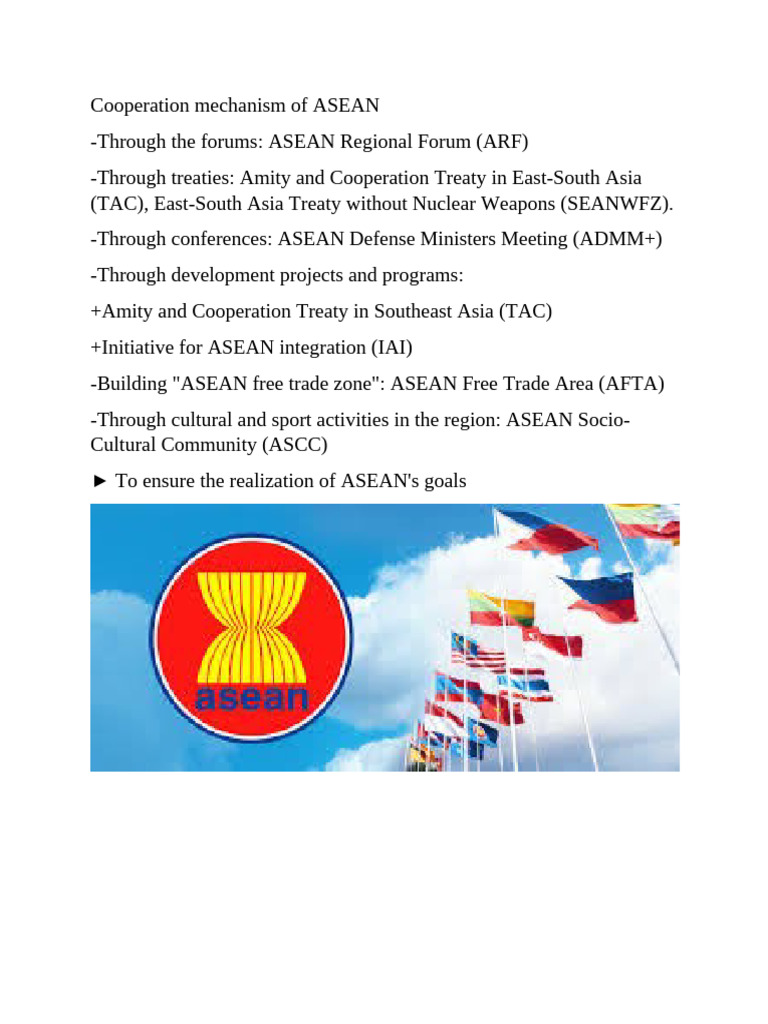 Cooperation mechanism of ASEAN

-Through the forums: ASEAN Regional Forum (ARF)

-Through treaties: Amity and Cooperation Treaty in East-South Asia (TAC), East-South Asia Treaty without Nuclear Weapons (SEANWFZ).

-Through conferences: ASEAN Defense Ministers Meeting (ADMM+)

-Through development projects and programs:

+Amity and Cooperation Treaty in Southeast Asia (TAC)

+Initiative for ASEAN integration (IAI)

-Building "ASEAN free trade zone": ASEAN Free Trade Area (AFTA)

-Through cultural and sport activities in the region: ASEAN Socio-Cultural Community (ASCC)

► To ensure the realization of ASEAN's goals

asean